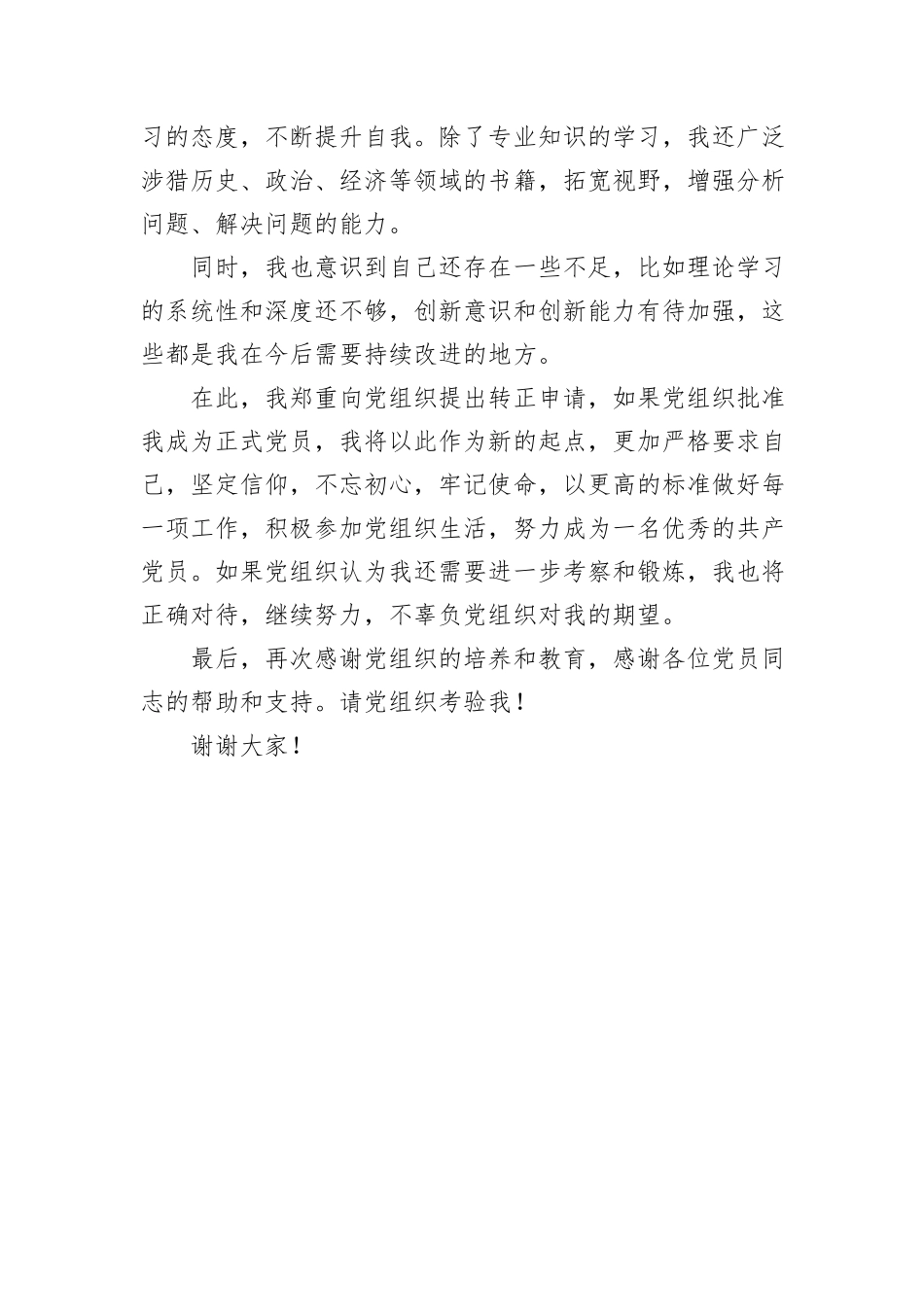 习的态度，不断提升自我。除了专业知识的学习，我还广泛涉猎历史、政治、经济等领域的书籍，拓宽视野，增强分析问题、解决问题的能力。

同时，我也意识到自己还存在一些不足，比如理论学习的系统性和深度还不够，创新意识和创新能力有待加强，这些都是我在今后需要持续改进的地方。

在此，我郑重向党组织提出转正申请，如果党组织批准我成为正式党员，我将以此作为新的起点，更加严格要求自己，坚定信仰，不忘初心，牢记使命，以更高的标准做好每一项工作，积极参加党组织生活，努力成为一名优秀的共产党员。如果党组织认为我还需要进一步考察和锻炼，我也将正确对待，继续努力，不辜负党组织对我的期望。

最后，再次感谢党组织的培养和教育，感谢各位党员同志的帮助和支持。请党组织考验我！

谢谢大家！